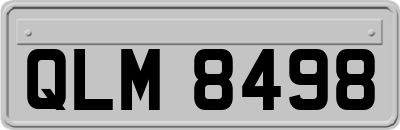 QLM 8498